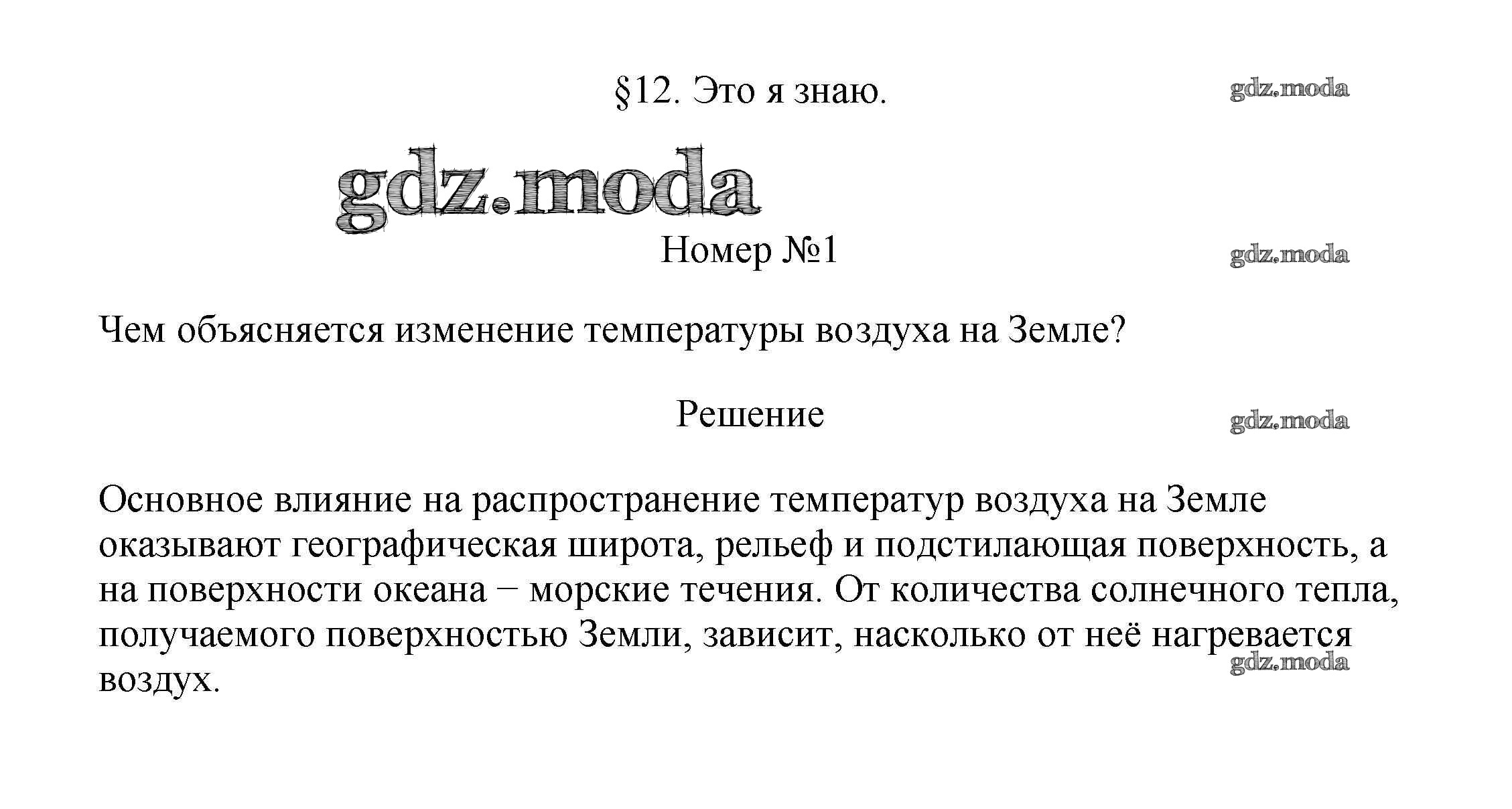 §12. Это я знаю.

gdz.moda

gdz.moda

Номер №1

gdz.moda

Чем объясняется изменение температуры воздуха на Земле?

Решение

gdz.moda

Основное влияние на распространение температур воздуха на Земле оказывают географическая широта, рельеф и подстилающая поверхность, а на поверхности океана − морские течения. От количества солнечного тепла, получаемого поверхностью Земли, зависит, насколько от неё нагревается воздух.

gdz.moda